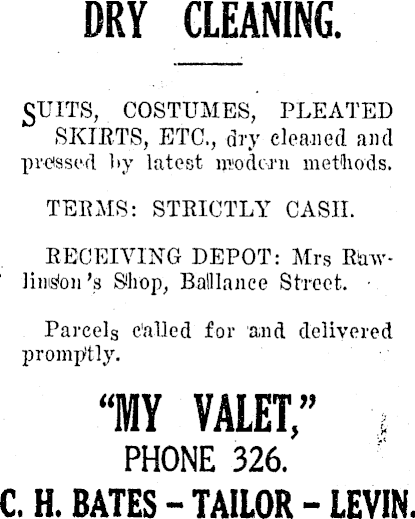 DRY CLEANING.

SUITS, COSTUMES, PLEATED SKIRTS, ETC., dry cleaned and pressed by latest modern methods.

TERMS: STRICTLY CASH.

RECEIVING DEPOT: Mrs Rawlinson's Shop, Ballance Street.

Parcels called for and delivered promptly.

"MY VALET,"
PHONE 326.
C. H. BATES – TAILOR – LEVIN.